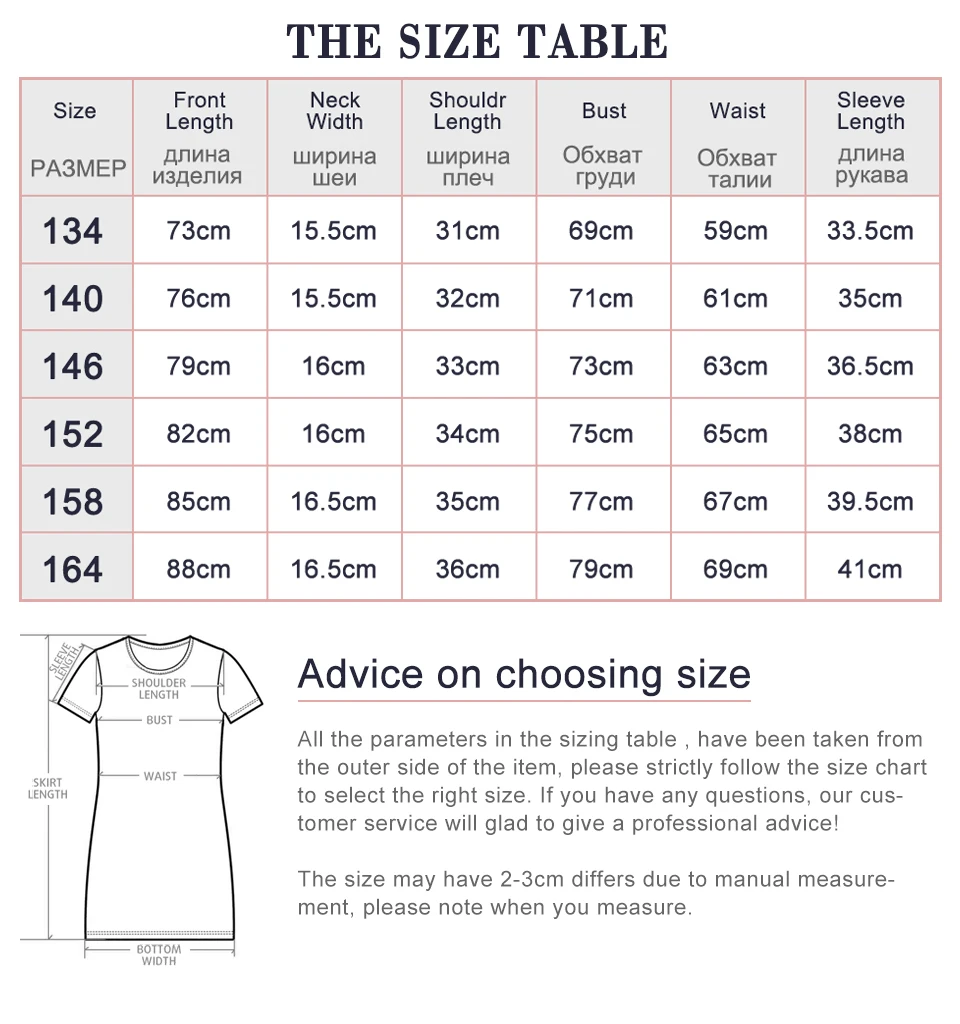 THE SIZE TABLE

| Size РАЗМЕР | Front Length длина изделия | Neck Width ширина шеи | Shouldr Length ширина плеч | Bust Обхват груди | Waist Обхват талии | Sleeve Length длина рукава |
|---|---|---|---|---|---|---|
| 134 | 73cm | 15.5cm | 31cm | 69cm | 59cm | 33.5cm |
| 140 | 76cm | 15.5cm | 32cm | 71cm | 61cm | 35cm |
| 146 | 79cm | 16cm | 33cm | 73cm | 63cm | 36.5cm |
| 152 | 82cm | 16cm | 34cm | 75cm | 65cm | 38cm |
| 158 | 85cm | 16.5cm | 35cm | 77cm | 67cm | 39.5cm |
| 164 | 88cm | 16.5cm | 36cm | 79cm | 69cm | 41cm |

SLEEVE LENGTH
SHOULDER LENGTH
BUST
WAIST
SKIRT LENGTH
BOTTOM WIDTH

Advice on choosing size

All the parameters in the sizing table , have been taken from the outer side of the item, please strictly follow the size chart to select the right size. If you have any questions, our customer service will glad to give a professional advice!

The size may have 2-3cm differs due to manual measurement, please note when you measure.